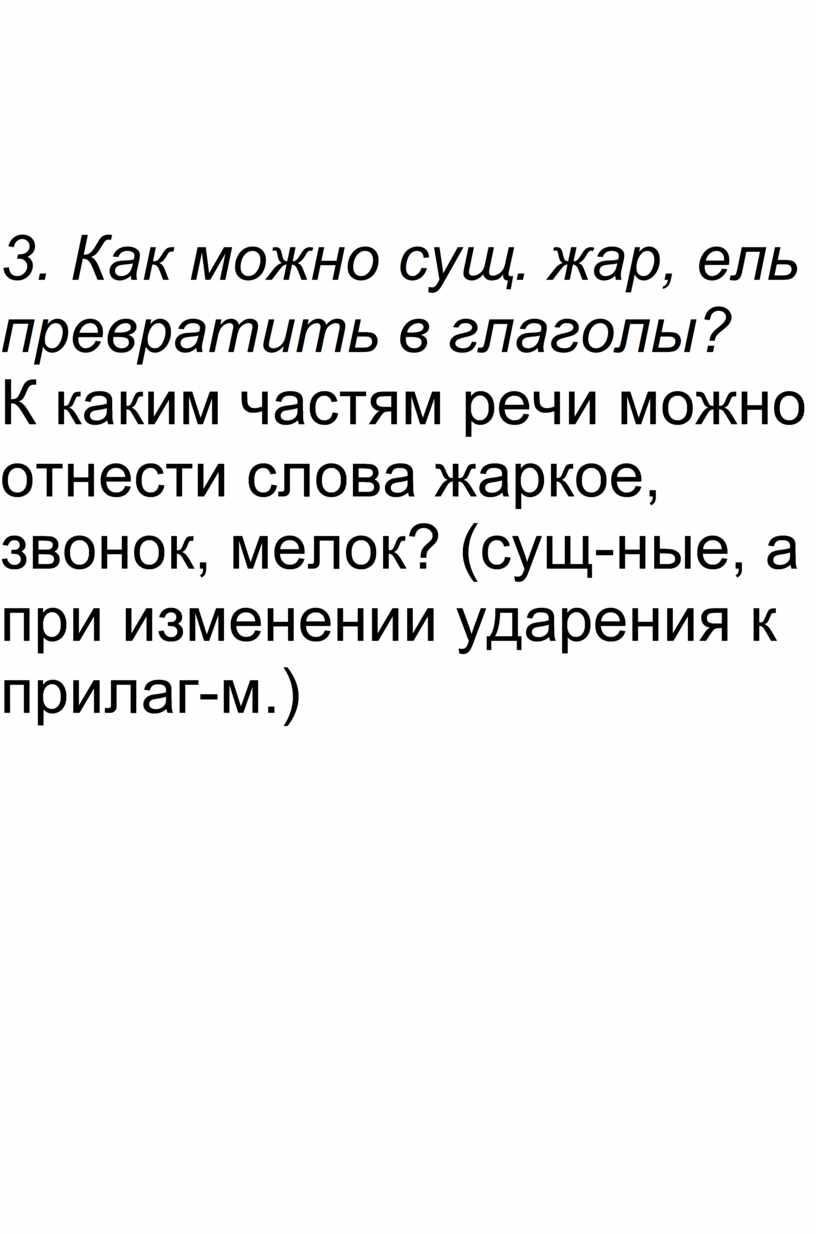 3. Как можно сущ. жар, ель превратить в глаголы?

К каким частям речи можно отнести слова жаркое, звонок, мелок? (сущ-ные, а при изменении ударения к прилаг-м.)